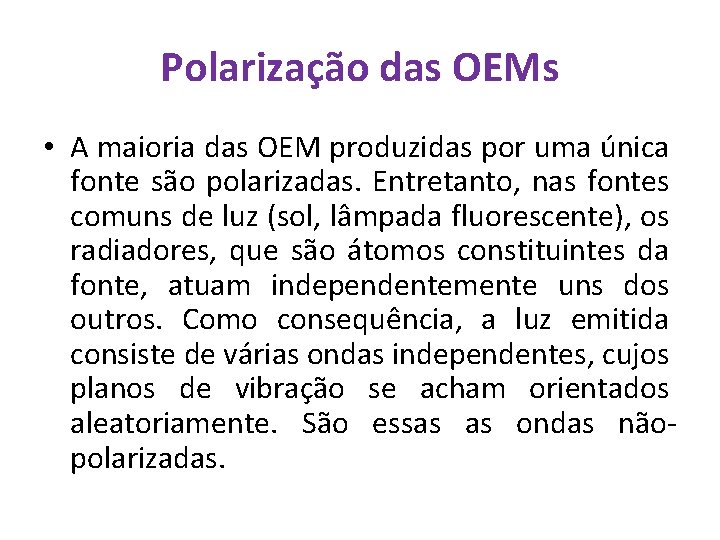 Polarização das OEMs

• A maioria das OEM produzidas por uma única fonte são polarizadas. Entretanto, nas fontes comuns de luz (sol, lâmpada fluorescente), os radiadores, que são átomos constituintes da fonte, atuam independentemente uns dos outros. Como consequência, a luz emitida consiste de várias ondas independentes, cujos planos de vibração se acham orientados aleatoriamente. São essas as ondas não-polarizadas.